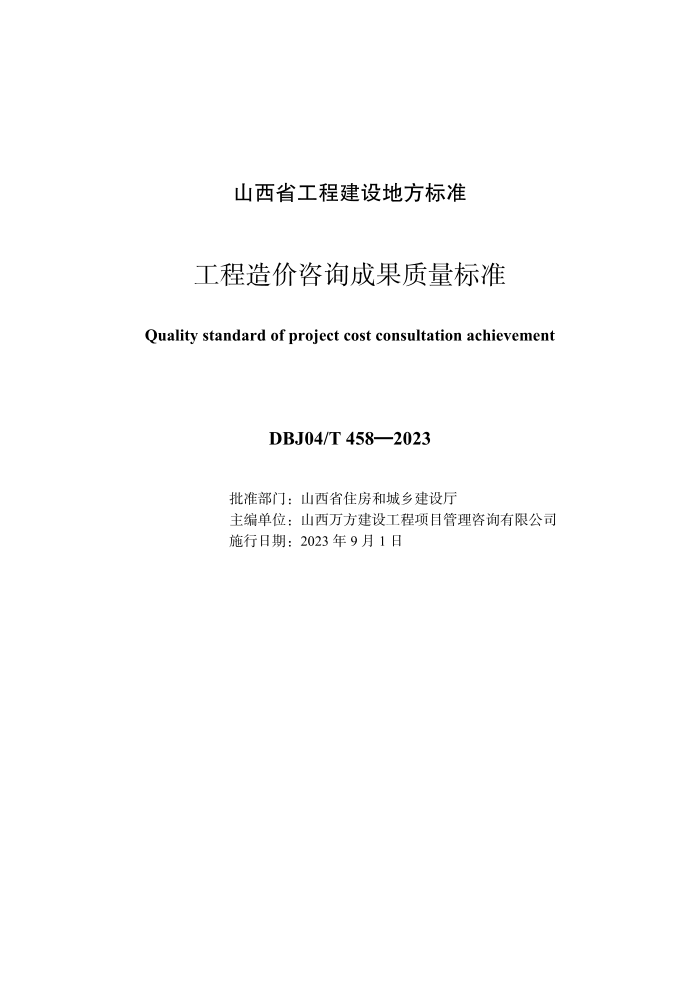 山西省工程建设地方标准

工程造价咨询成果质量标准

Quality standard of project cost consultation achievement

DBJ04/T 458—2023

批准部门：山西省住房和城乡建设厅
主编单位：山西万方建设工程项目管理咨询有限公司
施行日期：2023 年 9 月 1 日